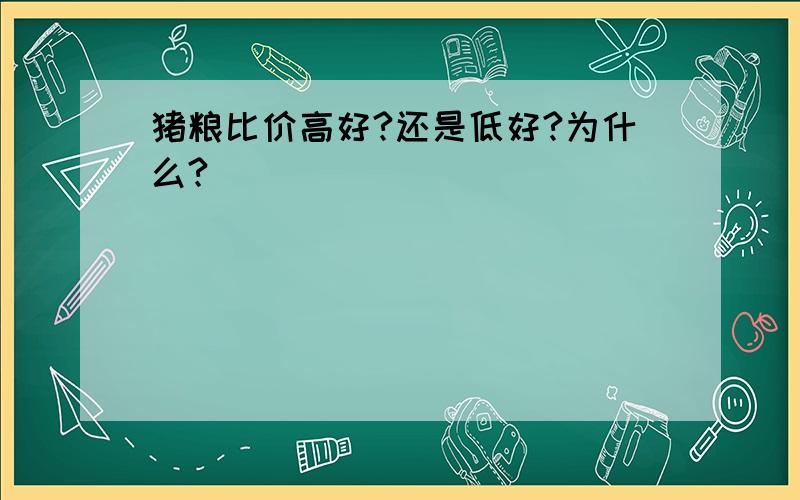 猪粮比价高好?还是低好?为什么?